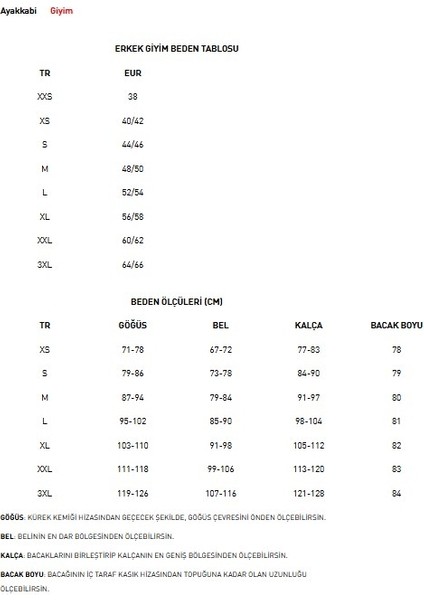 Ayakkabi Giyim

ERKEK GİYİM BEDEN TABLOSU

| TR | EUR |
|---|---|
| XXS | 38 |
| XS | 40/42 |
| S | 44/46 |
| M | 48/50 |
| L | 52/54 |
| XL | 56/58 |
| XXL | 60/62 |
| 3XL | 64/66 |

BEDEN ÖLÇÜLERİ (CM)

| TR | GÖĞÜS | BEL | KALÇA | BACAK BOYU |
|---|---|---|---|---|
| XS | 71-78 | 67-72 | 77-83 | 78 |
| S | 79-86 | 73-78 | 84-90 | 79 |
| M | 87-94 | 79-84 | 91-97 | 80 |
| L | 95-102 | 85-90 | 98-104 | 81 |
| XL | 103-110 | 91-98 | 105-112 | 82 |
| XXL | 111-118 | 99-106 | 113-120 | 83 |
| 3XL | 119-126 | 107-116 | 121-128 | 84 |

GÖĞÜS: KÜREK KEMİĞİ HİZASINDAN GEÇECEK ŞEKİLDE, GÖĞÜS ÇEVRESİNİ ÖNDEN ÖLÇEBİLİRSİN.

BEL: BELİNİN EN DAR BÖLGESİNDEN ÖLÇEBİLİRSİN.

KALÇA: BACAKLARINI BİRLEŞTİRİP KALÇANIN EN GENİŞ BÖLGESİNDEN ÖLÇEBİLİRSİN.

BACAK BOYU: BACAĞININ İÇ TARAF KASIK HİZASINDAN TOPUĞUNA KADAR OLAN UZUNLUĞU ÖLÇEBİLİRSİN.